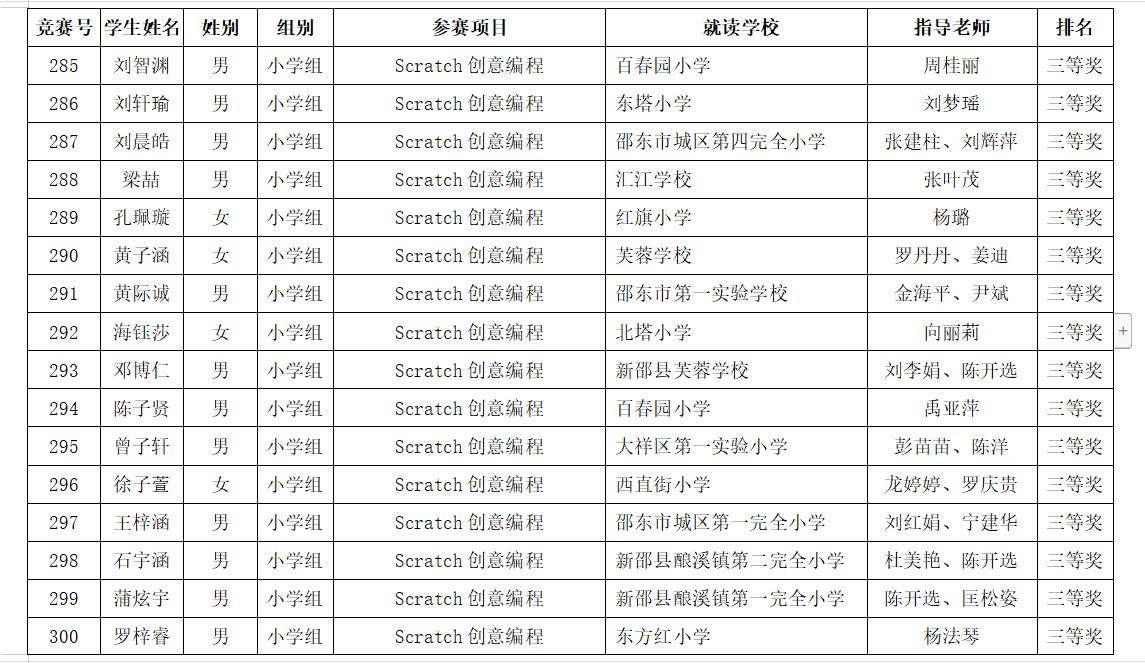 | 竞赛号 | 学生姓名 | 姓别 | 组别 | 参赛项目 | 就读学校 | 指导老师 | 排名 |
|---|---|---|---|---|---|---|---|
| 285 | 刘智渊 | 男 | 小学组 | Scratch 创意编程 | 百春园小学 | 周桂丽 | 三等奖 |
| 286 | 刘轩瑜 | 男 | 小学组 | Scratch 创意编程 | 东塔小学 | 刘梦瑶 | 三等奖 |
| 287 | 刘晨皓 | 男 | 小学组 | Scratch 创意编程 | 邵东市城区第四完全小学 | 张建柱、刘辉萍 | 三等奖 |
| 288 | 梁喆 | 男 | 小学组 | Scratch 创意编程 | 汇江学校 | 张叶茂 | 三等奖 |
| 289 | 孔珮璇 | 女 | 小学组 | Scratch 创意编程 | 红旗小学 | 杨璐 | 三等奖 |
| 290 | 黄子涵 | 女 | 小学组 | Scratch 创意编程 | 芙蓉学校 | 罗丹丹、姜迪 | 三等奖 |
| 291 | 黄际诚 | 男 | 小学组 | Scratch 创意编程 | 邵东市第一实验学校 | 金海平、尹斌 | 三等奖 |
| 292 | 海钰莎 | 女 | 小学组 | Scratch 创意编程 | 北塔小学 | 向丽莉 | 三等奖 |
| 293 | 邓博仁 | 男 | 小学组 | Scratch 创意编程 | 新邵县芙蓉学校 | 刘李娟、陈开选 | 三等奖 |
| 294 | 陈子贤 | 男 | 小学组 | Scratch 创意编程 | 百春园小学 | 禹亚萍 | 三等奖 |
| 295 | 曾子轩 | 男 | 小学组 | Scratch 创意编程 | 大祥区第一实验小学 | 彭苗苗、陈洋 | 三等奖 |
| 296 | 徐子萱 | 女 | 小学组 | Scratch 创意编程 | 西直街小学 | 龙婷婷、罗庆贵 | 三等奖 |
| 297 | 王梓涵 | 男 | 小学组 | Scratch 创意编程 | 邵东市城区第一完全小学 | 刘红娟、宁建华 | 三等奖 |
| 298 | 石宇涵 | 男 | 小学组 | Scratch 创意编程 | 新邵县酿溪镇第二完全小学 | 杜美艳、陈开选 | 三等奖 |
| 299 | 蒲炫宇 | 男 | 小学组 | Scratch 创意编程 | 新邵县酿溪镇第一完全小学 | 陈开选、匡松姿 | 三等奖 |
| 300 | 罗梓睿 | 男 | 小学组 | Scratch 创意编程 | 东方红小学 | 杨法琴 | 三等奖 |